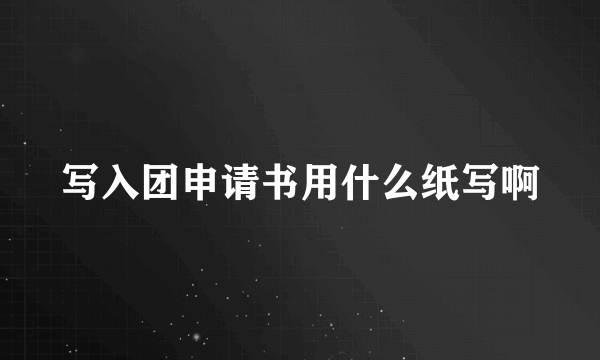 写入团申请书用什么纸写啊